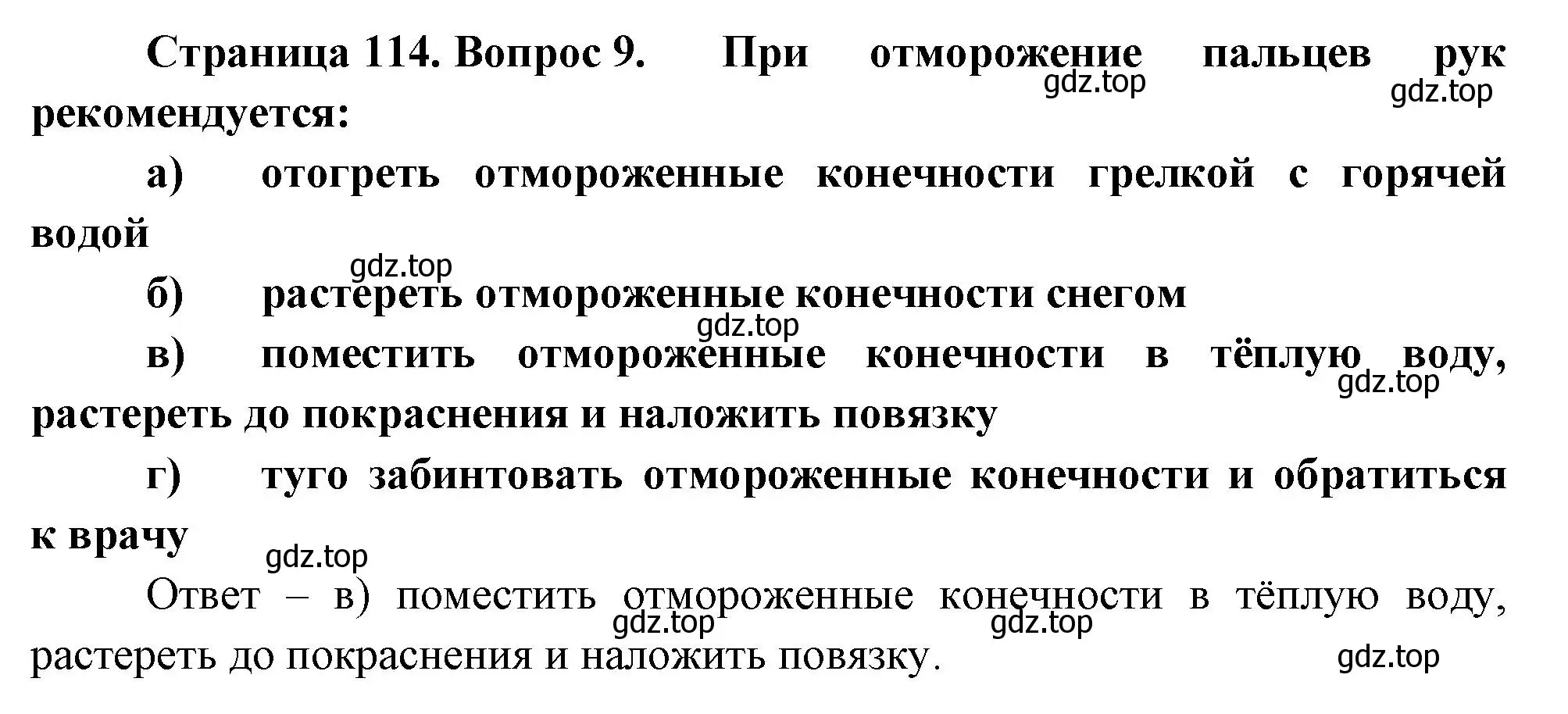 Страница 114. Вопрос 9. При отморожение пальцев рук рекомендуется:

gdz.top

gdz.top

а) отогреть отмороженные конечности грелкой с горячей водой

gdz.top

б) растереть отмороженные конечности снегом

gdz.top

в) поместить отмороженные конечности в тёплую воду, растереть до покраснения и наложить повязку

gdz.top

г) туго забинтовать отмороженные конечности и обратиться к врачу

gdz.top

Ответ – в) поместить отмороженные конечности в тёплую воду, растереть до покраснения и наложить повязку.

gdz.top

gdz.top

gdz.top